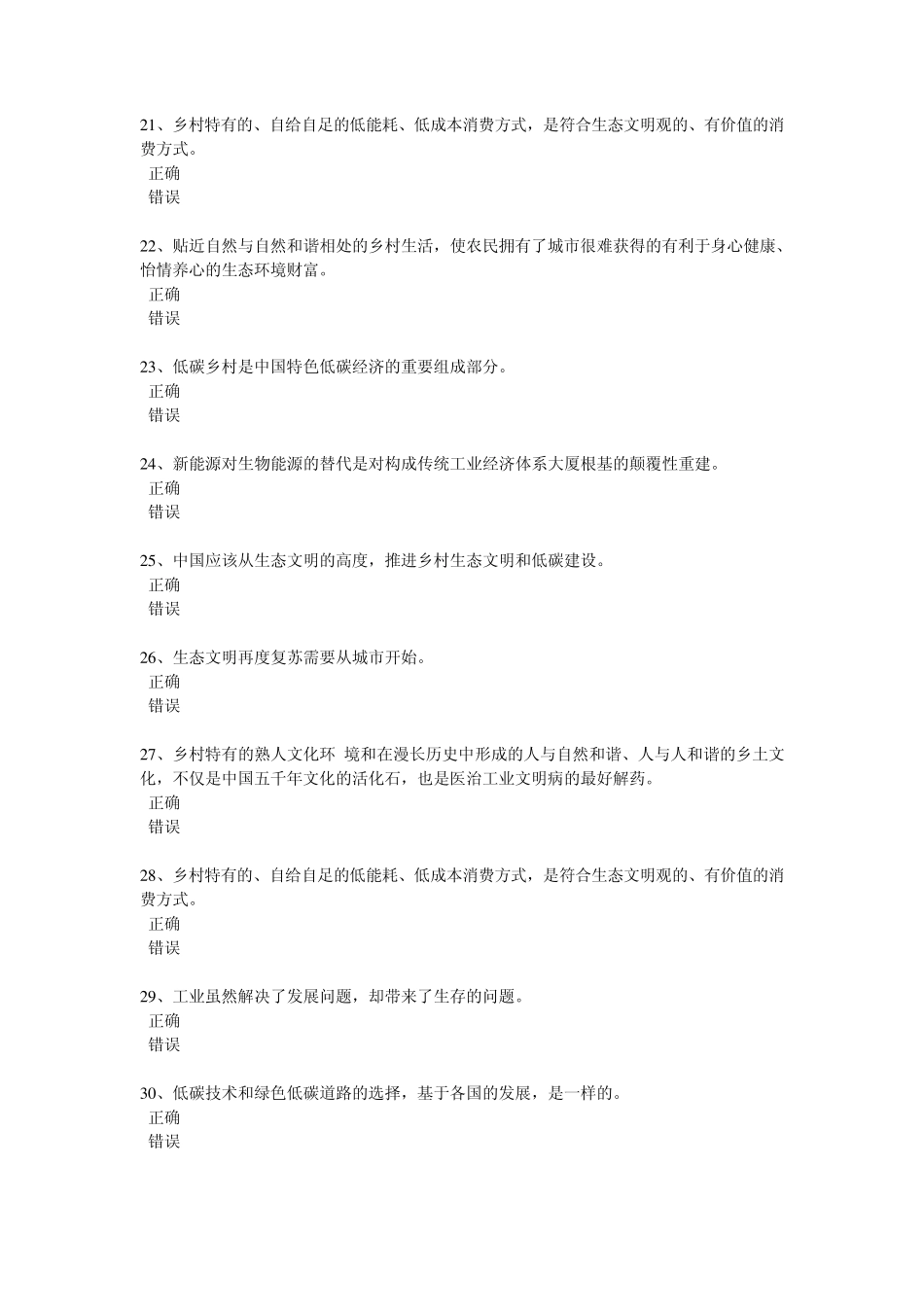 21、乡村特有的、自给自足的低能耗、低成本消费方式，是符合生态文明观的、有价值的消费方式。
正确
错误

22、贴近自然与自然和谐相处的乡村生活，使农民拥有了城市很难获得的有利于身心健康、怡情养心的生态环境财富。
正确
错误

23、低碳乡村是中国特色低碳经济的重要组成部分。
正确
错误

24、新能源对生物能源的替代是对构成传统工业经济体系大厦根基的颠覆性重建。
正确
错误

25、中国应该从生态文明的高度，推进乡村生态文明和低碳建设。
正确
错误

26、生态文明再度复苏需要从城市开始。
正确
错误

27、乡村特有的熟人文化环 境和在漫长历史中形成的人与自然和谐、人与人和谐的乡土文化，不仅是中国五千年文化的活化石，也是医治工业文明病的最好解药。
正确
错误

28、乡村特有的、自给自足的低能耗、低成本消费方式，是符合生态文明观的、有价值的消费方式。
正确
错误

29、工业虽然解决了发展问题，却带来了生存的问题。
正确
错误

30、低碳技术和绿色低碳道路的选择，基于各国的发展，是一样的。
正确
错误